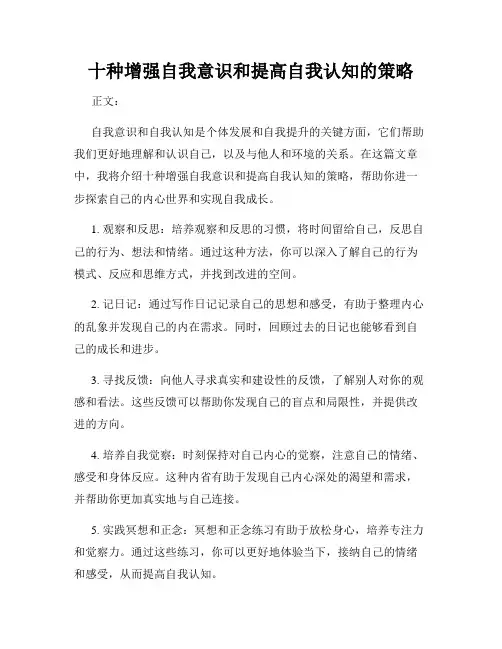 十种增强自我意识和提高自我认知的策略

正文：

自我意识和自我认知是个体发展和自我提升的关键方面，它们帮助我们更好地理解和认识自己，以及与他人和环境的关系。在这篇文章中，我将介绍十种增强自我意识和提高自我认知的策略，帮助你进一步探索自己的内心世界和实现自我成长。

1. 观察和反思：培养观察和反思的习惯，将时间留给自己，反思自己的行为、想法和情绪。通过这种方法，你可以深入了解自己的行为模式、反应和思维方式，并找到改进的空间。

2. 记日记：通过写作日记记录自己的思想和感受，有助于整理内心的乱象并发现自己的内在需求。同时，回顾过去的日记也能够看到自己的成长和进步。

3. 寻找反馈：向他人寻求真实和建设性的反馈，了解别人对你的观感和看法。这些反馈可以帮助你发现自己的盲点和局限性，并提供改进的方向。

4. 培养自我觉察：时刻保持对自己内心的觉察，注意自己的情绪、感受和身体反应。这种内省有助于发现自己内心深处的渴望和需求，并帮助你更加真实地与自己连接。

5. 实践冥想和正念：冥想和正念练习有助于放松身心，培养专注力和觉察力。通过这些练习，你可以更好地体验当下，接纳自己的情绪和感受，从而提高自我认知。